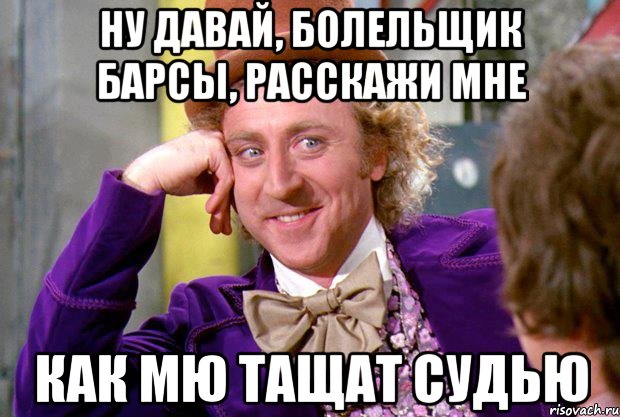 НУ ДАВАЙ, БОЛЕЛЬЩИК БАРСЫ, РАССКАЖИ МНЕ

КАК МЮ ТАЩАТ СУДЬЮ

risovach.ru